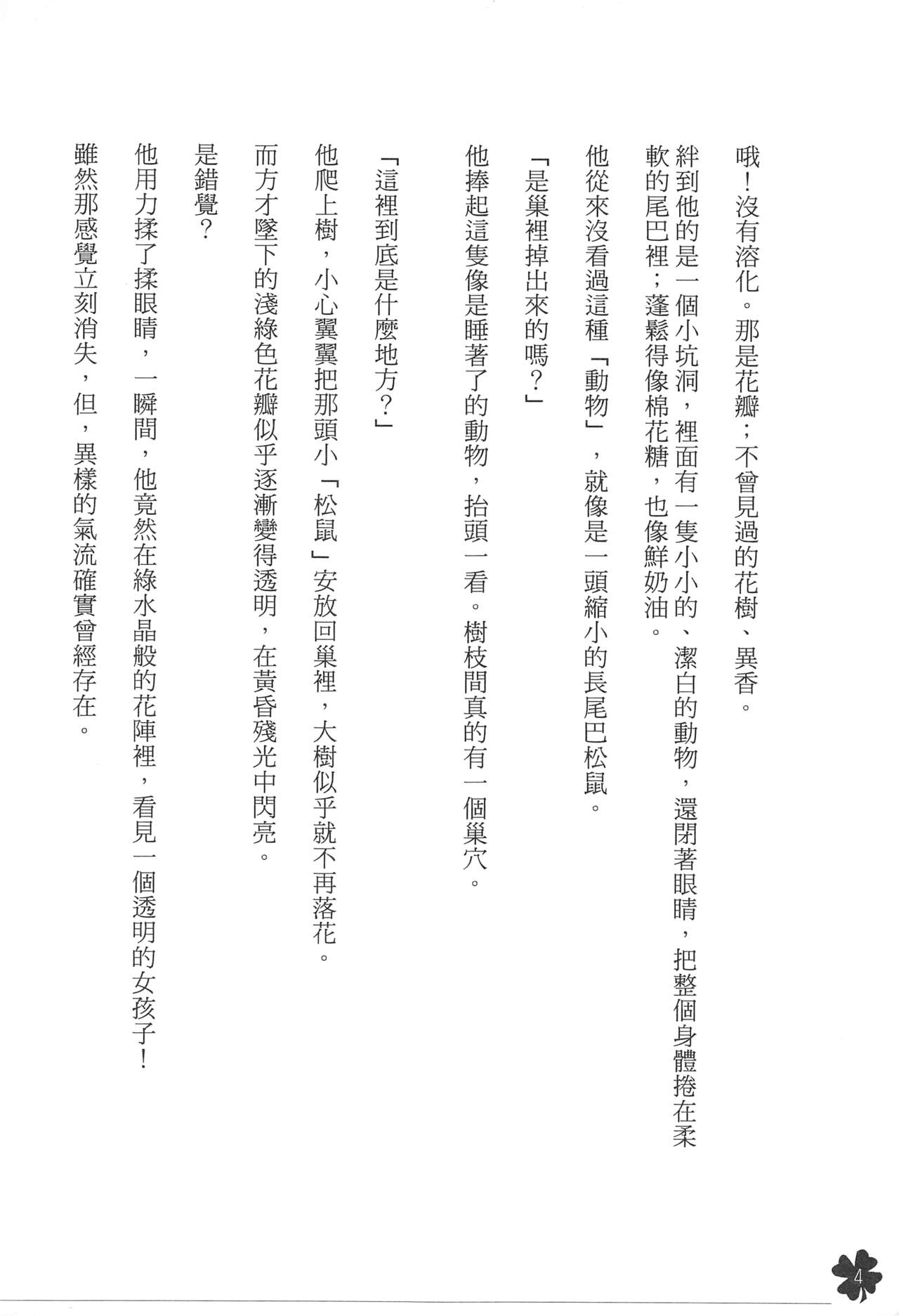 哦！沒有溶化。那是花瓣；不曾見過的花樹、異香。

絆到他的是一個小坑洞，裡面有一隻小小的、潔白的動物，還閉著眼睛，把整個身體捲在柔軟的尾巴裡；蓬鬆得像棉花糖，也像鮮奶油。

他從來沒看過這種「動物」，就像是一頭縮小的長尾巴松鼠。

「是巢裡掉出來的嗎？」

他捧起這隻像是睡著了的動物，抬頭一看。樹枝間真的有一個巢穴。

「這裡到底是什麼地方？」

他爬上樹，小心翼翼把那頭小「松鼠」安放回巢裡，大樹似乎就不再落花。

而方才墜下的淺綠色花瓣似乎逐漸變得透明，在黃昏殘光中閃亮。

是錯覺？

他用力揉了揉眼睛，一瞬間，他竟然在綠水晶般的花陣裡，看見一個透明的女孩子！

雖然那感覺立刻消失，但，異樣的氣流確實曾經存在。

4